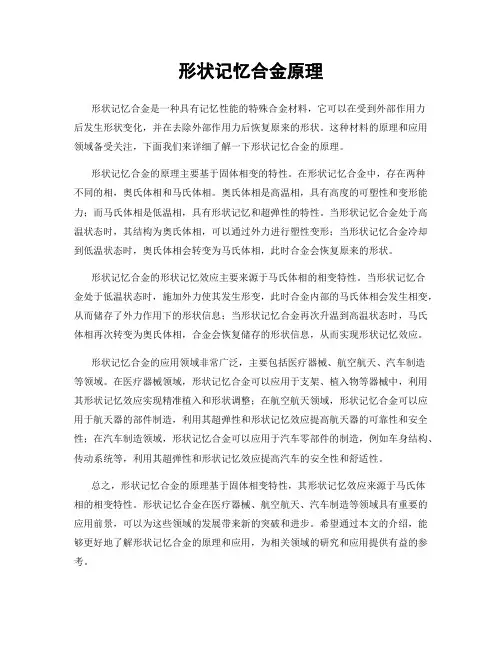 形状记忆合金原理

形状记忆合金是一种具有记忆性能的特殊合金材料，它可以在受到外部作用力后发生形状变化，并在去除外部作用力后恢复原来的形状。这种材料的原理和应用领域备受关注，下面我们来详细了解一下形状记忆合金的原理。

形状记忆合金的原理主要基于固体相变的特性。在形状记忆合金中，存在两种不同的相，奥氏体相和马氏体相。奥氏体相是高温相，具有高度的可塑性和变形能力；而马氏体相是低温相，具有形状记忆和超弹性的特性。当形状记忆合金处于高温状态时，其结构为奥氏体相，可以通过外力进行塑性变形；当形状记忆合金冷却到低温状态时，奥氏体相会转变为马氏体相，此时合金会恢复原来的形状。

形状记忆合金的形状记忆效应主要来源于马氏体相的相变特性。当形状记忆合金处于低温状态时，施加外力使其发生形变，此时合金内部的马氏体相会发生相变，从而储存了外力作用下的形状信息；当形状记忆合金再次升温到高温状态时，马氏体相再次转变为奥氏体相，合金会恢复储存的形状信息，从而实现形状记忆效应。

形状记忆合金的应用领域非常广泛，主要包括医疗器械、航空航天、汽车制造等领域。在医疗器械领域，形状记忆合金可以应用于支架、植入物等器械中，利用其形状记忆效应实现精准植入和形状调整；在航空航天领域，形状记忆合金可以应用于航天器的部件制造，利用其超弹性和形状记忆效应提高航天器的可靠性和安全性；在汽车制造领域，形状记忆合金可以应用于汽车零部件的制造，例如车身结构、传动系统等，利用其超弹性和形状记忆效应提高汽车的安全性和舒适性。

总之，形状记忆合金的原理基于固体相变特性，其形状记忆效应来源于马氏体相的相变特性。形状记忆合金在医疗器械、航空航天、汽车制造等领域具有重要的应用前景，可以为这些领域的发展带来新的突破和进步。希望通过本文的介绍，能够更好地了解形状记忆合金的原理和应用，为相关领域的研究和应用提供有益的参考。